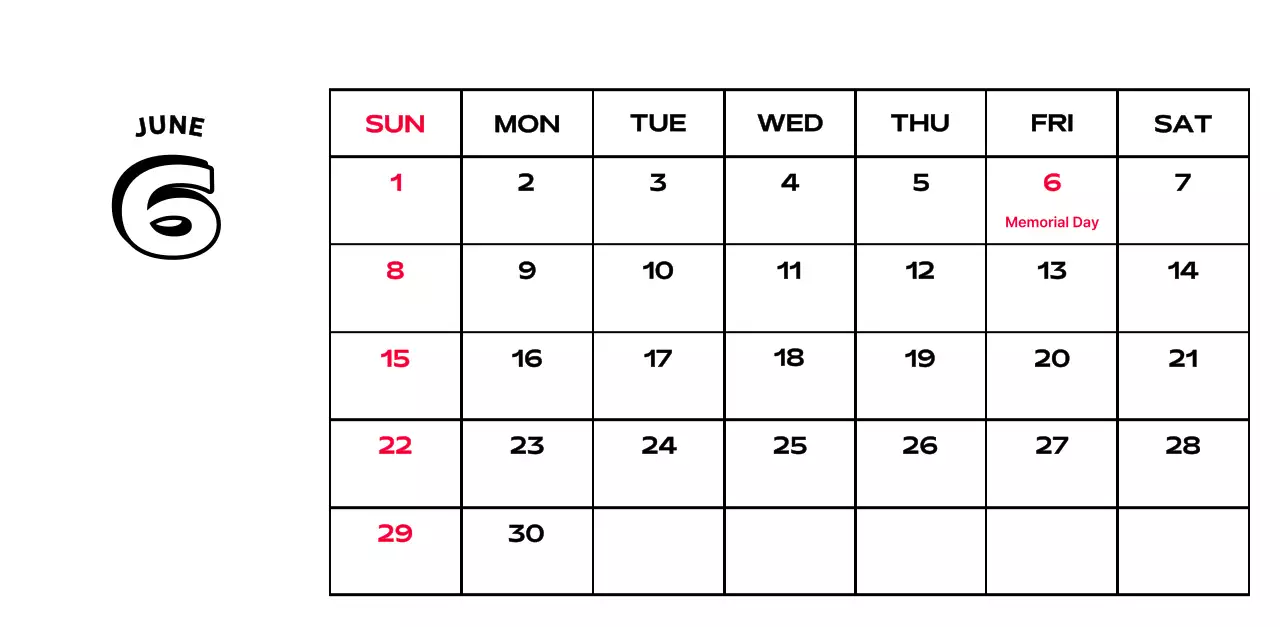 JUNE
6

| SUN | MON | TUE | WED | THU | FRI | SAT |
|---|---|---|---|---|---|---|
| 1 | 2 | 3 | 4 | 5 | 6 Memorial Day | 7 |
| 8 | 9 | 10 | 11 | 12 | 13 | 14 |
| 15 | 16 | 17 | 18 | 19 | 20 | 21 |
| 22 | 23 | 24 | 25 | 26 | 27 | 28 |
| 29 | 30 | | | | | |